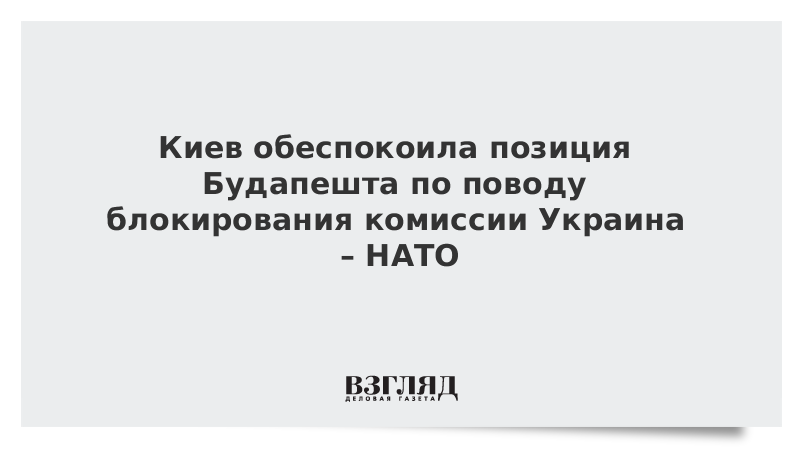 Киев обеспокоила позиция Будапешта по поводу блокирования комиссии Украина – НАТО

ВЗГЛЯД
ДЕЛОВАЯ ГАЗЕТА